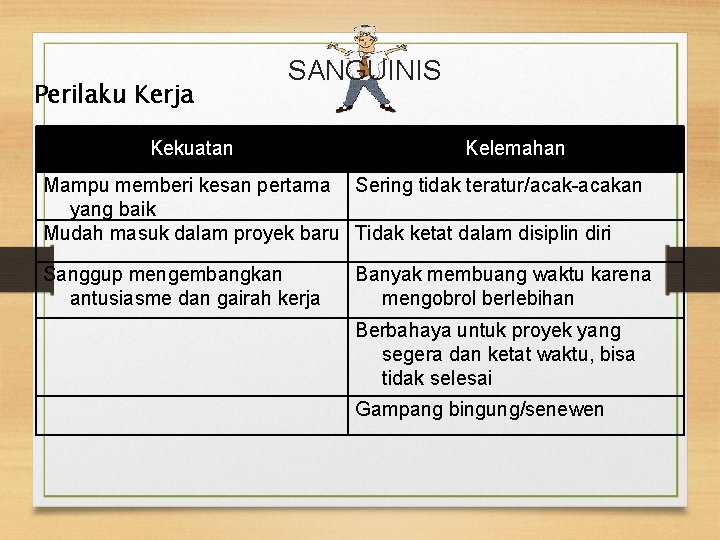 SANGUINIS

Perilaku Kerja

| Kekuatan | Kelemahan |
|---|---|
| Mampu memberi kesan pertama yang baik | Sering tidak teratur/acak-acakan |
| Mudah masuk dalam proyek baru | Tidak ketat dalam disiplin diri |
| Sanggup mengembangkan antusiasme dan gairah kerja | Banyak membuang waktu karena mengobrol berlebihan |
| | Berbahaya untuk proyek yang segera dan ketat waktu, bisa tidak selesai |
| | Gampang bingung/senewen |